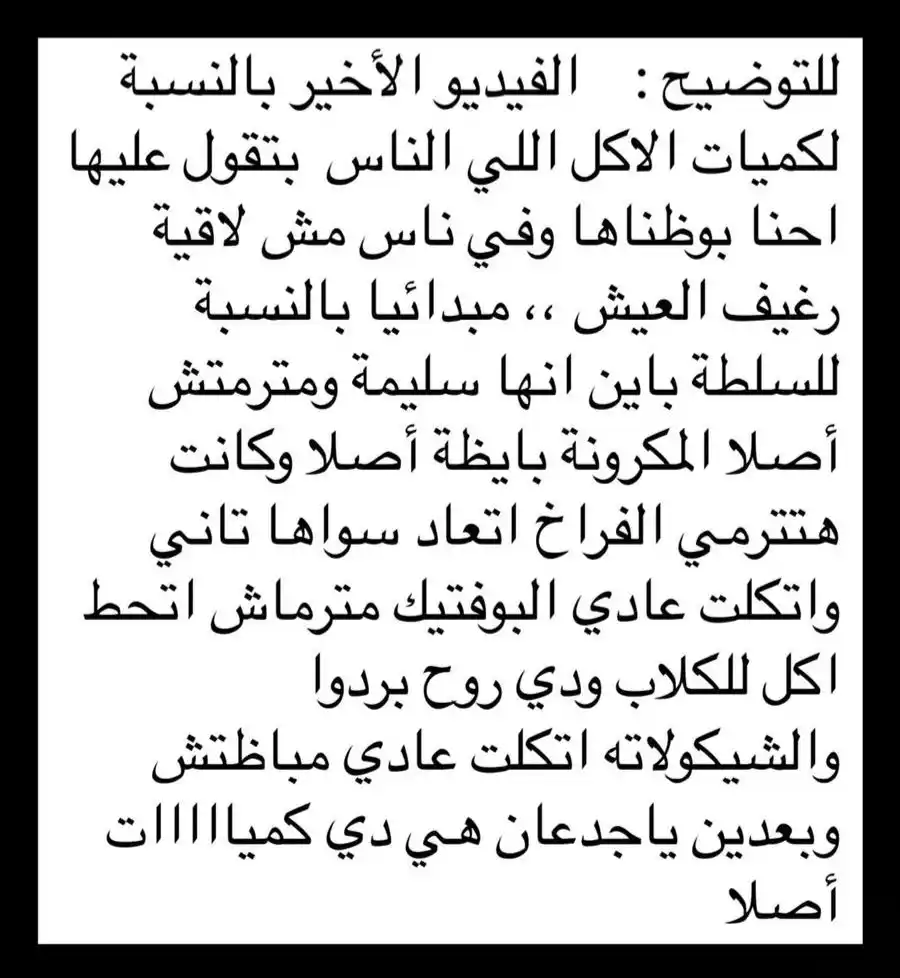 للتوضيح : الفيديو الأخير بالنسبة لكميات الاكل اللي الناس بتقول عليها احنا بوظناها وفي ناس مش لاقية رغيف العيش ،، مبدائيا بالنسبة للسلطة باين انها سليمة ومترمتش أصلا المكرونة بايظة أصلا وكانت هتترمي الفراخ اتعاد سواها تاني واتكلت عادي البوفتيك مترماش اتحط اكل للكلاب ودي روح بردوا والشيكولاته اتكلت عادي مباظتش وبعدين ياجدعان هي دي كمياااات أصلا